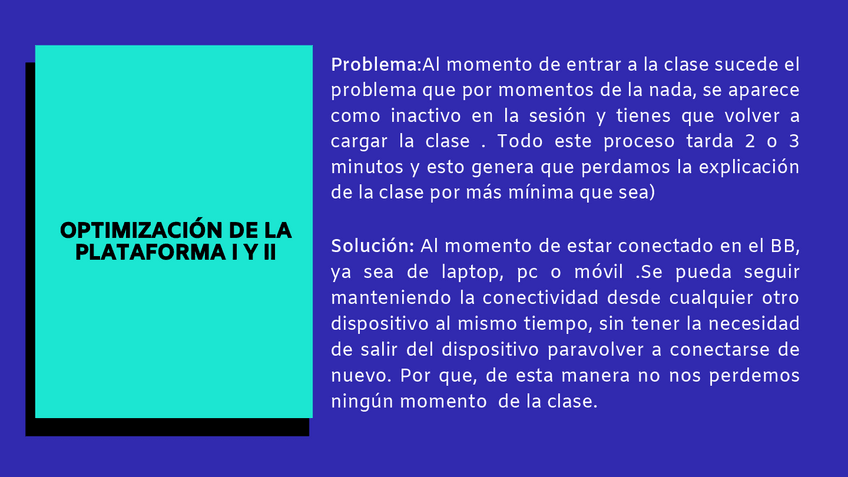 OPTIMIZACIÓN DE LA PLATAFORMA I Y II

Problema:Al momento de entrar a la clase sucede el problema que por momentos de la nada, se aparece como inactivo en la sesión y tienes que volver a cargar la clase . Todo este proceso tarda 2 o 3 minutos y esto genera que perdamos la explicación de la clase por más mínima que sea)

Solución: Al momento de estar conectado en el BB, ya sea de laptop, pc o móvil .Se pueda seguir manteniendo la conectividad desde cualquier otro dispositivo al mismo tiempo, sin tener la necesidad de salir del dispositivo paravolver a conectarse de nuevo. Por que, de esta manera no nos perdemos ningún momento de la clase.